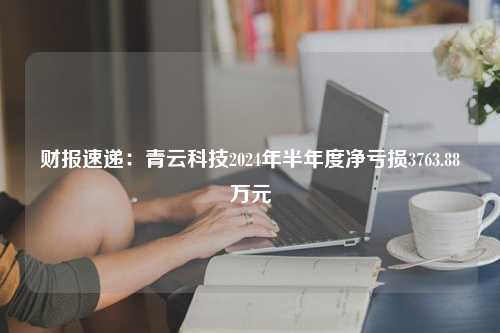 财报速递：青云科技2024年半年度净亏损3763.88万元